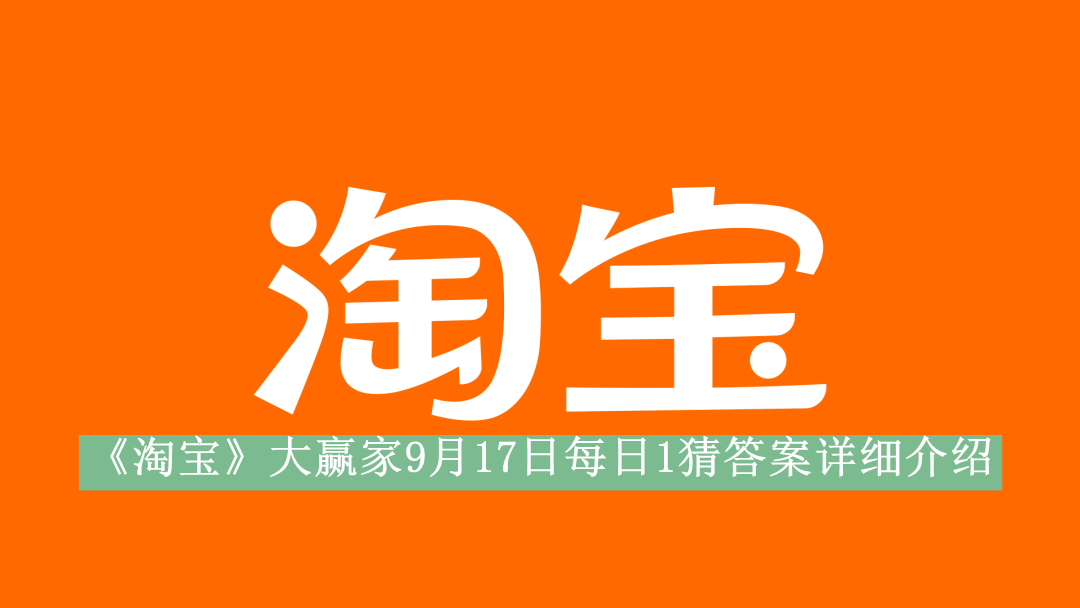 淘宝

《淘宝》大赢家9月17日每日1猜答案详细介绍